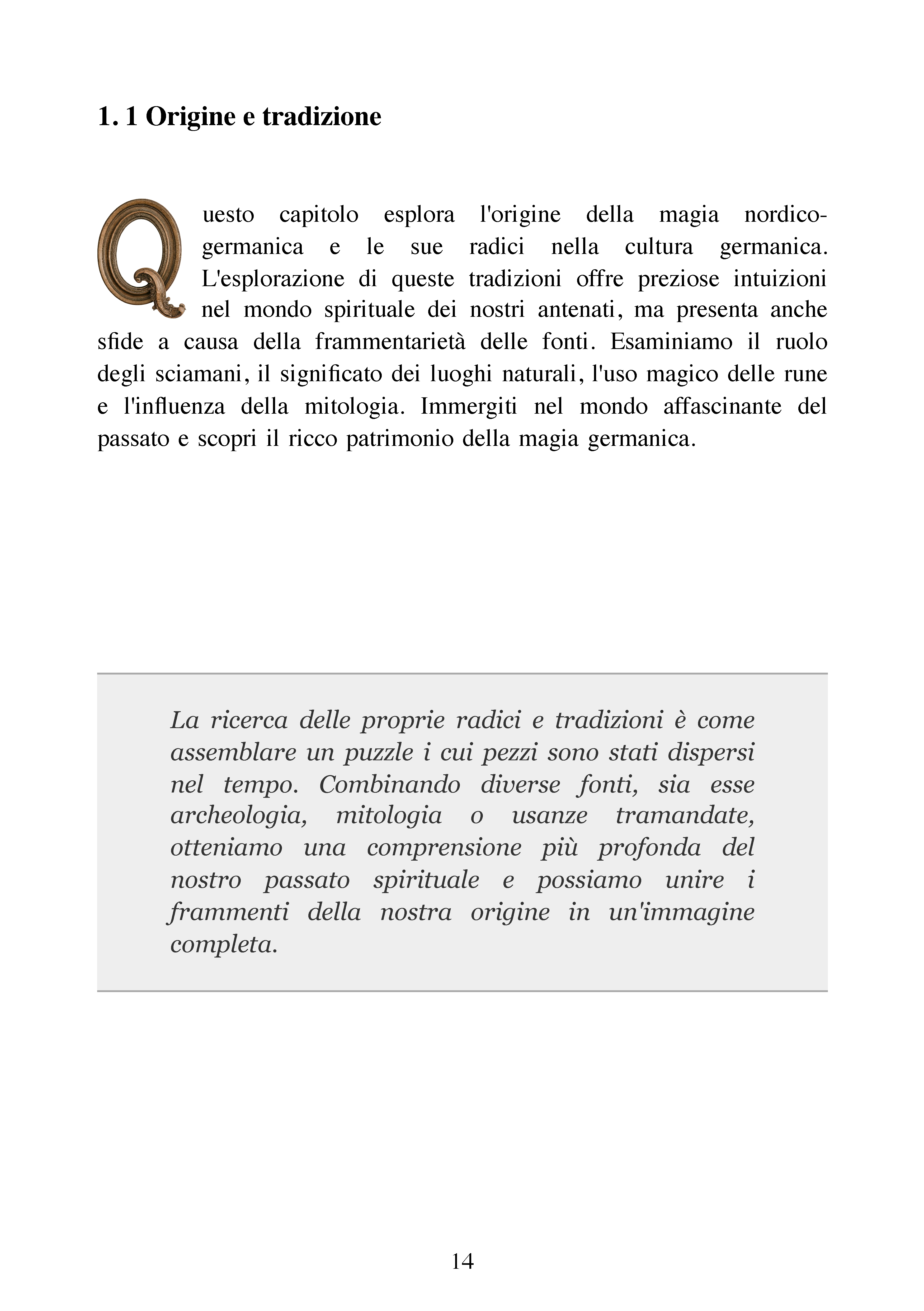 1. 1 Origine e tradizione

Questo capitolo esplora l'origine della magia nordico-germanica e le sue radici nella cultura germanica. L'esplorazione di queste tradizioni offre preziose intuizioni nel mondo spirituale dei nostri antenati, ma presenta anche sfide a causa della frammentarietà delle fonti. Esaminiamo il ruolo degli sciamani, il significato dei luoghi naturali, l'uso magico delle rune e l'influenza della mitologia. Immergiti nel mondo affascinante del passato e scopri il ricco patrimonio della magia germanica.

La ricerca delle proprie radici e tradizioni è come assemblare un puzzle i cui pezzi sono stati dispersi nel tempo. Combinando diverse fonti, sia esse archeologia, mitologia o usanze tramandate, otteniamo una comprensione più profonda del nostro passato spirituale e possiamo unire i frammenti della nostra origine in un'immagine completa.

14